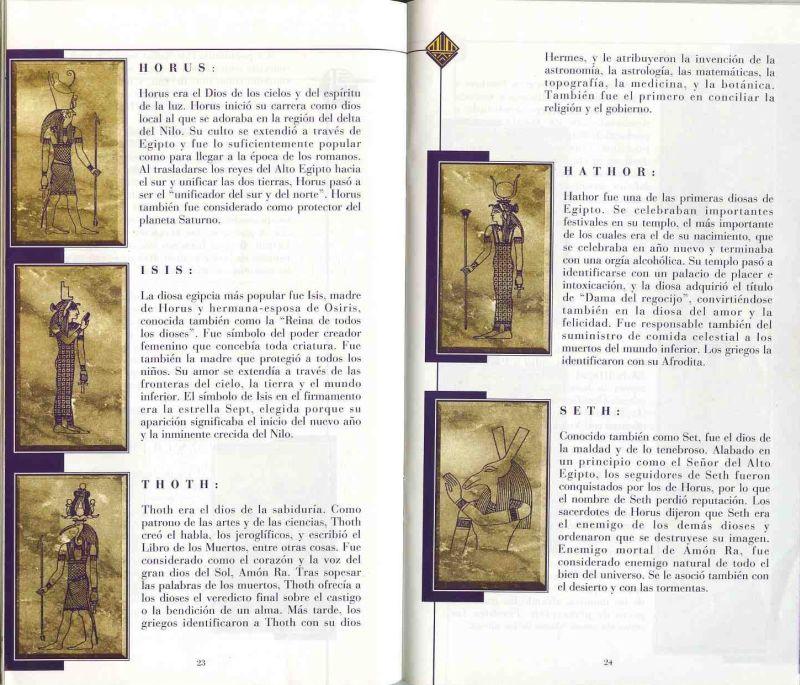 HORUS:

Horus era el Dios de los cielos y del espíritu de la luz. Horus inició su carrera como dios local al que se adoraba en la región del delta del Nilo. Su culto se extendió a través de Egipto y fue lo suficientemente popular como para llegar a la época de los romanos. Al trasladarse los reyes del Alto Egipto hacia el sur y unificar las dos tierras, Horus pasó a ser el "unificador del sur y del norte". Horus también fue considerado como protector del planeta Saturno.

ISIS:

La diosa egipcia más popular fue Isis, madre de Horus y hermana-esposa de Osiris, conocida también como la "Reina de todos los dioses". Fue símbolo del poder creador femenino que concebía toda criatura. Fue también la madre que protegió a todos los niños. Su amor se extendía a través de las fronteras del cielo, la tierra y el mundo inferior. El símbolo de Isis en el firmamento era la estrella Sept, elegida porque su aparición significaba el inicio del nuevo año y la inminente crecida del Nilo.

THOTH:

Thoth era el dios de la sabiduría. Como patrono de las artes y de las ciencias, Thoth creó el habla, los jeroglíficos, y escribió el Libro de los Muertos, entre otras cosas. Fue considerado como el corazón y la voz del gran dios del Sol, Amón Ra. Tras sopesar las palabras de los muertos, Thoth ofrecía a los dioses el veredicto final sobre el castigo o la bendición de un alma. Más tarde, los griegos identificaron a Thoth con su dios

23

Hermes, y le atribuyeron la invención de la astronomía, la astrología, las matemáticas, la topografía, la medicina, y la botánica. También fue el primero en conciliar la religión y el gobierno.

HATHOR:

Hathor fue una de las primeras diosas de Egipto. Se celebraban importantes festivales en su templo, el más importante de los cuales era el de su nacimiento, que se celebraba en año nuevo y terminaba con una orgía alcohólica. Su templo pasó a identificarse con un palacio de placer e intoxicación, y la diosa adquirió el título de "Dama del regocijo", convirtiéndose también en la diosa del amor y la felicidad. Fue responsable también del suministro de comida celestial a los muertos del mundo inferior. Los griegos la identificaron con su Afrodita.

SETH:

Conocido también como Set, fue el dios de la maldad y de lo tenebroso. Alabado en un principio como el Señor del Alto Egipto, los seguidores de Seth fueron conquistados por los de Horus, por lo que el nombre de Seth perdió reputación. Los sacerdotes de Horus dijeron que Seth era el enemigo de los demás dioses y ordenaron que se destruyese su imagen. Enemigo mortal de Amón Ra, fue considerado enemigo natural de todo el bien del universo. Se le asoció también con el desierto y con las tormentas.

24